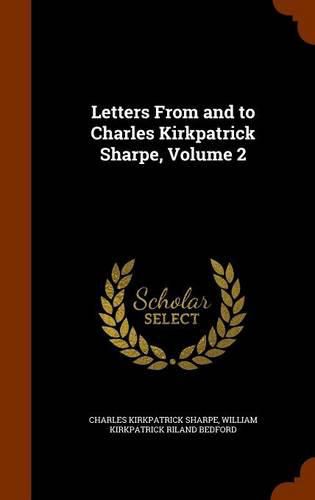 Letters From and to Charles Kirkpatrick Sharpe, Volume 2

Scholar SELECT

CHARLES KIRKPATRICK SHARPE, WILLIAM KIRKPATRICK RILAND BEDFORD